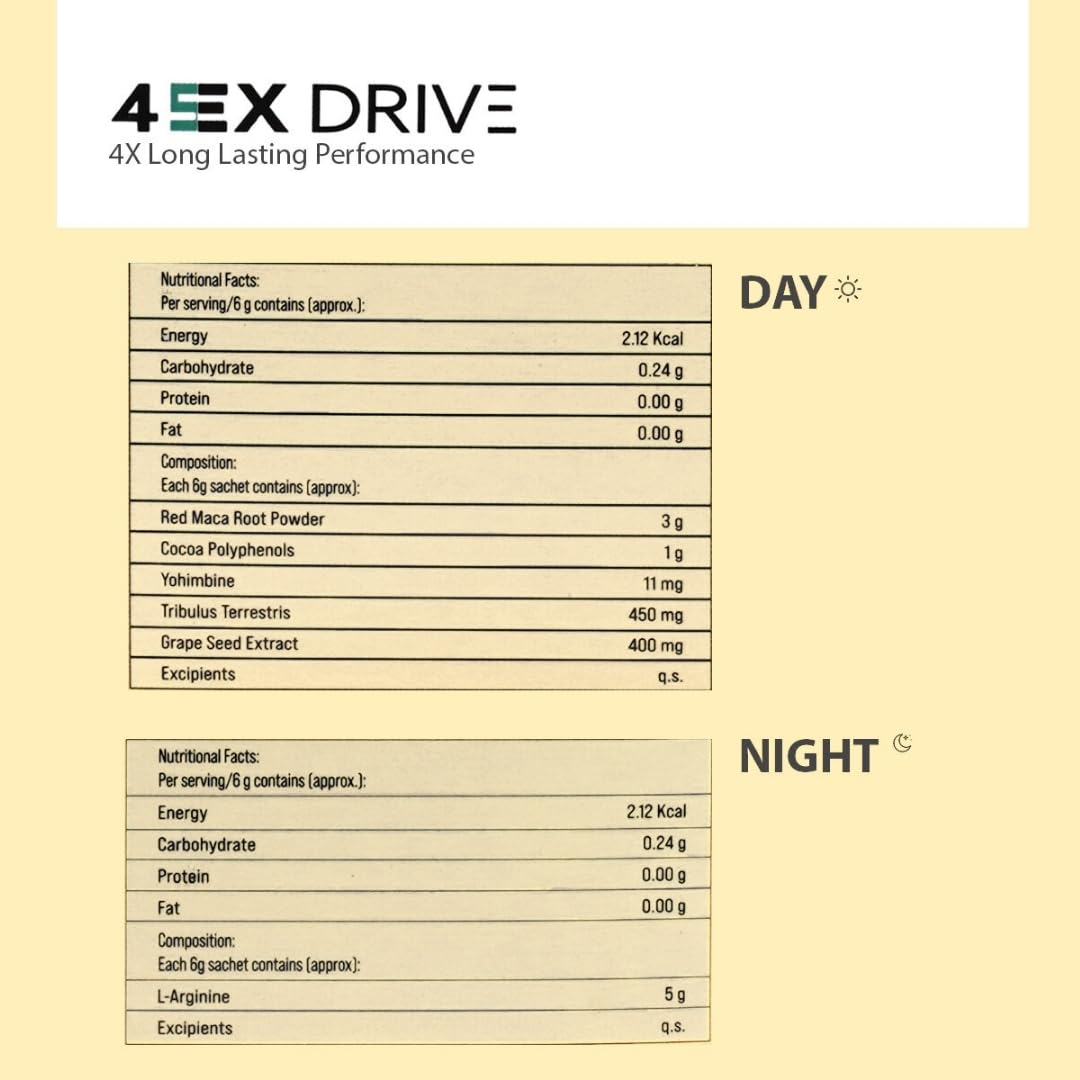 4SEX DRIVE
4X Long Lasting Performance

DAY

| Nutritional Facts: Per serving/6 g contains (approx.): | |
|---|---|
| Energy | 2.12 Kcal |
| Carbohydrate | 0.24 g |
| Protein | 0.00 g |
| Fat | 0.00 g |
| Composition: Each 6g sachet contains (approx): | |
| Red Maca Root Powder | 3 g |
| Cocoa Polyphenols | 1 g |
| Yohimbine | 11 mg |
| Tribulus Terrestris | 450 mg |
| Grape Seed Extract | 400 mg |
| Excipients | q.s. |

NIGHT

| Nutritional Facts: Per serving/6 g contains (approx.): | |
|---|---|
| Energy | 2.12 Kcal |
| Carbohydrate | 0.24 g |
| Protein | 0.00 g |
| Fat | 0.00 g |
| Composition: Each 6g sachet contains (approx): | |
| L-Arginine | 5 g |
| Excipients | q.s. |